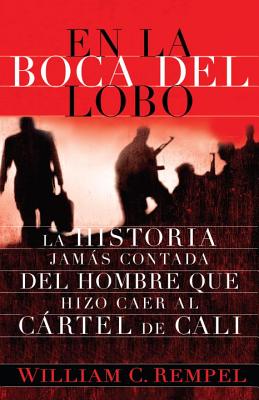 EN LA
BOCA DEL
LOBO

LA HISTORIA
JAMÁS CONTADA
DEL HOMBRE QUE
HIZO CAER AL
CÁRTEL DE CALI

WILLIAM C. REMPEL